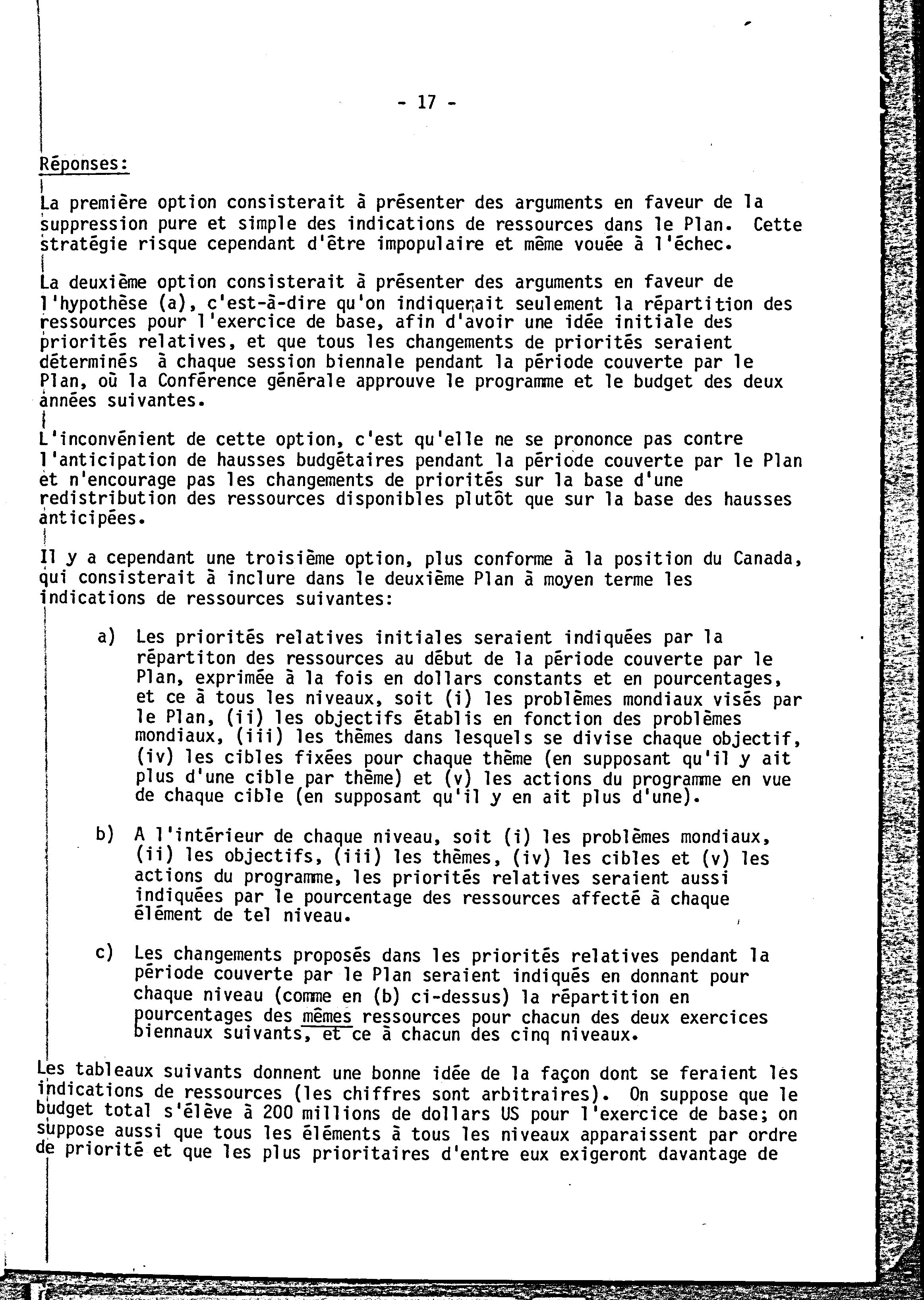 - 17 -

Réponses:

La première option consisterait à présenter des arguments en faveur de la suppression pure et simple des indications de ressources dans le Plan. Cette stratégie risque cependant d'être impopulaire et même vouée à l'échec.

La deuxième option consisterait à présenter des arguments en faveur de l'hypothèse (a), c'est-à-dire qu'on indiquerait seulement la répartition des ressources pour l'exercice de base, afin d'avoir une idée initiale des priorités relatives, et que tous les changements de priorités seraient déterminés à chaque session biennale pendant la période couverte par le Plan, où la Conférence générale approuve le programme et le budget des deux années suivantes.

L'inconvénient de cette option, c'est qu'elle ne se prononce pas contre l'anticipation de hausses budgétaires pendant la période couverte par le Plan et n'encourage pas les changements de priorités sur la base d'une redistribution des ressources disponibles plutôt que sur la base des hausses anticipées.

Il y a cependant une troisième option, plus conforme à la position du Canada, qui consisterait à inclure dans le deuxième Plan à moyen terme les indications de ressources suivantes:

a) Les priorités relatives initiales seraient indiquées par la répartiton des ressources au début de la période couverte par le Plan, exprimée à la fois en dollars constants et en pourcentages, et ce à tous les niveaux, soit (i) les problèmes mondiaux visés par le Plan, (ii) les objectifs établis en fonction des problèmes mondiaux, (iii) les thèmes dans lesquels se divise chaque objectif, (iv) les cibles fixées pour chaque thème (en supposant qu'il y ait plus d'une cible par thème) et (v) les actions du programme en vue de chaque cible (en supposant qu'il y en ait plus d'une).

b) A l'intérieur de chaque niveau, soit (i) les problèmes mondiaux, (ii) les objectifs, (iii) les thèmes, (iv) les cibles et (v) les actions du programme, les priorités relatives seraient aussi indiquées par le pourcentage des ressources affecté à chaque élément de tel niveau.

c) Les changements proposés dans les priorités relatives pendant la période couverte par le Plan seraient indiqués en donnant pour chaque niveau (comme en (b) ci-dessus) la répartition en pourcentages des mêmes ressources pour chacun des deux exercices biennaux suivants, et ce à chacun des cinq niveaux.

Les tableaux suivants donnent une bonne idée de la façon dont se feraient les indications de ressources (les chiffres sont arbitraires). On suppose que le budget total s'élève à 200 millions de dollars US pour l'exercice de base; on suppose aussi que tous les éléments à tous les niveaux apparaissent par ordre de priorité et que les plus prioritaires d'entre eux exigeront davantage de